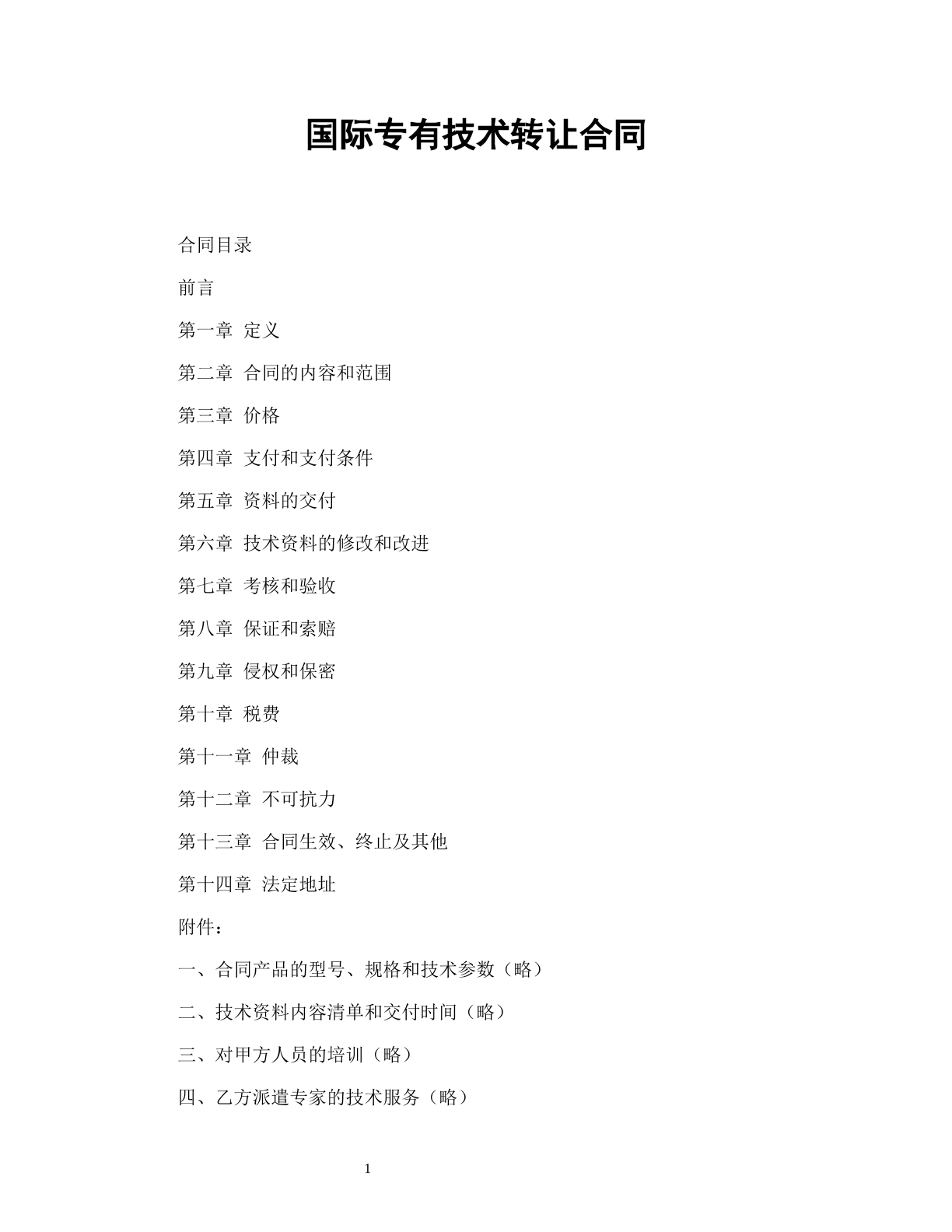 国际专有技术转让合同

合同目录

前言

第一章 定义

第二章 合同的内容和范围

第三章 价格

第四章 支付和支付条件

第五章 资料的交付

第六章 技术资料的修改和改进

第七章 考核和验收

第八章 保证和索赔

第九章 侵权和保密

第十章 税费

第十一章 仲裁

第十二章 不可抗力

第十三章 合同生效、终止及其他

第十四章 法定地址

附件：

一、合同产品的型号、规格和技术参数（略）

二、技术资料内容清单和交付时间（略）

三、对甲方人员的培训（略）

四、乙方派遣专家的技术服务（略）

1